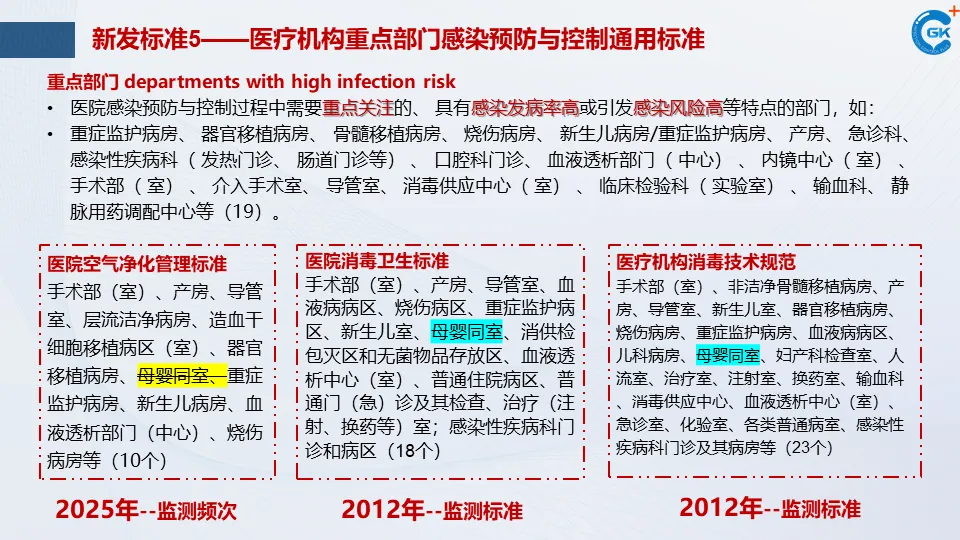 新发标准5——医疗机构重点部门感染预防与控制通用标准

GK

重点部门 departments with high infection risk

• 医院感染预防与控制过程中需要重点关注的、具有感染发病率高或引发感染风险高等特点的部门，如：

• 重症监护病房、器官移植病房、骨髓移植病房、烧伤病房、新生儿病房/重症监护病房、产房、急诊科、感染性疾病科（发热门诊、肠道门诊等）、口腔科门诊、血液透析部门（中心）、内镜中心（室）、手术部（室）、介入手术室、导管室、消毒供应中心（室）、临床检验科（实验室）、输血科、静脉用药调配中心等（19）。

医院空气净化管理标准
手术部（室）、产房、导管室、层流洁净病房、造血干细胞移植病区（室）、器官移植病房、母婴同室、重症监护病房、新生儿病房、血液透析部门（中心）、烧伤病房等（10个）

2025年--监测频次

医院消毒卫生标准
手术部（室）、产房、导管室、血液病病区、烧伤病区、重症监护病区、新生儿室、母婴同室、消供检包灭区和无菌物品存放区、血液透析中心（室）、普通住院病区、普通门（急）诊及其检查、治疗（注射、换药等）室；感染性疾病科门诊和病区（18个）

2012年--监测标准

医疗机构消毒技术规范
手术部（室）、非洁净骨髓移植病房、产房、导管室、新生儿室、器官移植病房、烧伤病房、重症监护病房、血液病病区、儿科病房、母婴同室、妇产科检查室、人流室、治疗室、注射室、换药室、输血科、消毒供应中心、血液透析中心（室）、急诊室、化验室、各类普通病室、感染性疾病科门诊及其病房等（23个）

2012年--监测标准